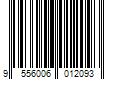 9 556006 012093